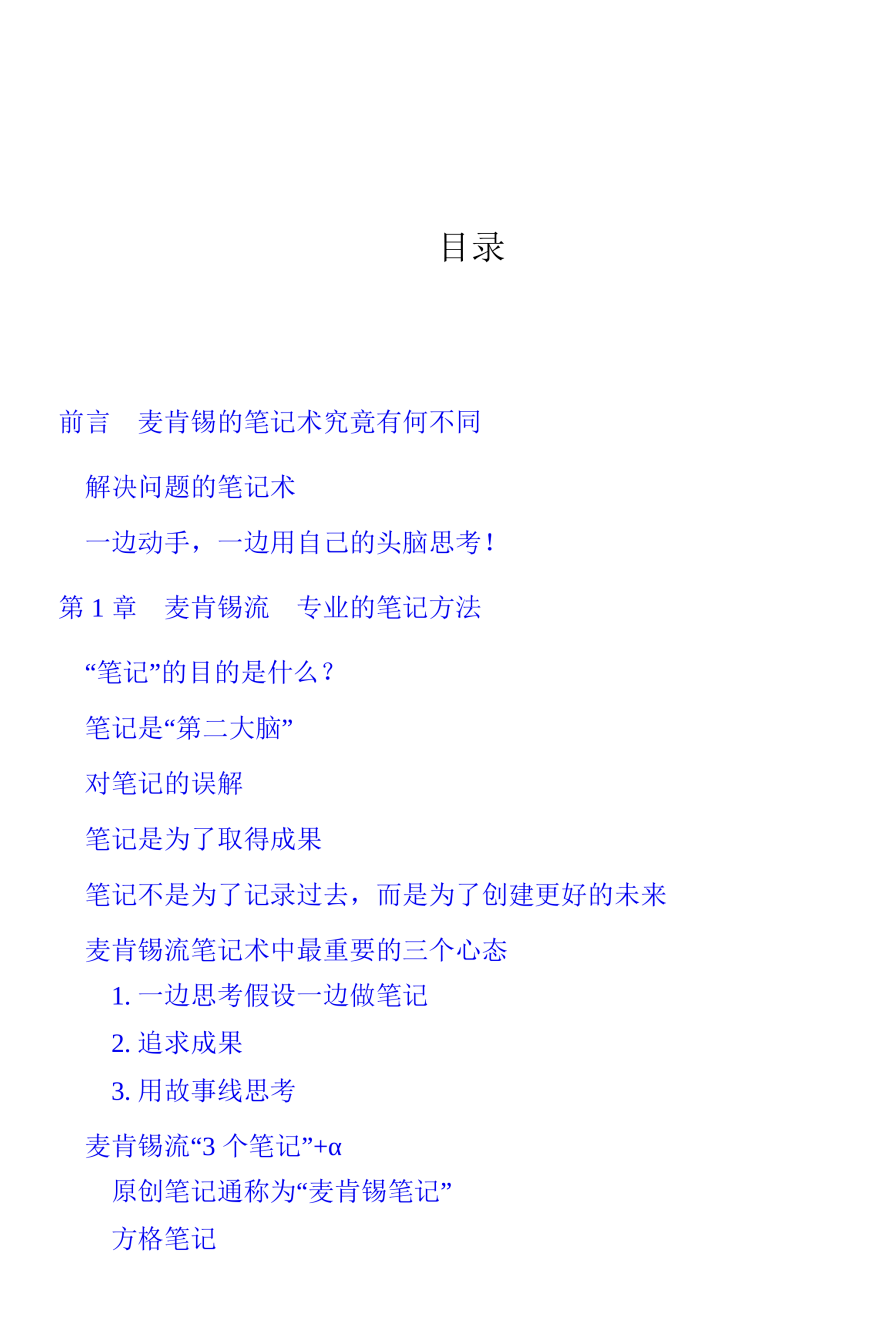 目录

前言　麦肯锡的笔记术究竟有何不同

解决问题的笔记术

一边动手，一边用自己的头脑思考！

第 1 章　麦肯锡流　专业的笔记方法

“笔记”的目的是什么？

笔记是“第二大脑”

对笔记的误解

笔记是为了取得成果

笔记不是为了记录过去，而是为了创建更好的未来

麦肯锡流笔记术中最重要的三个心态

1. 一边思考假设一边做笔记

2. 追求成果

3. 用故事线思考

麦肯锡流“3 个笔记”+α

原创笔记通称为“麦肯锡笔记”

方格笔记